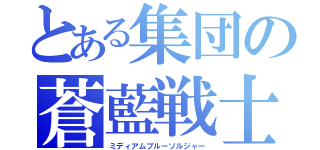 とある集団の
蒼藍戦士
ミディアムブルーソルジャー